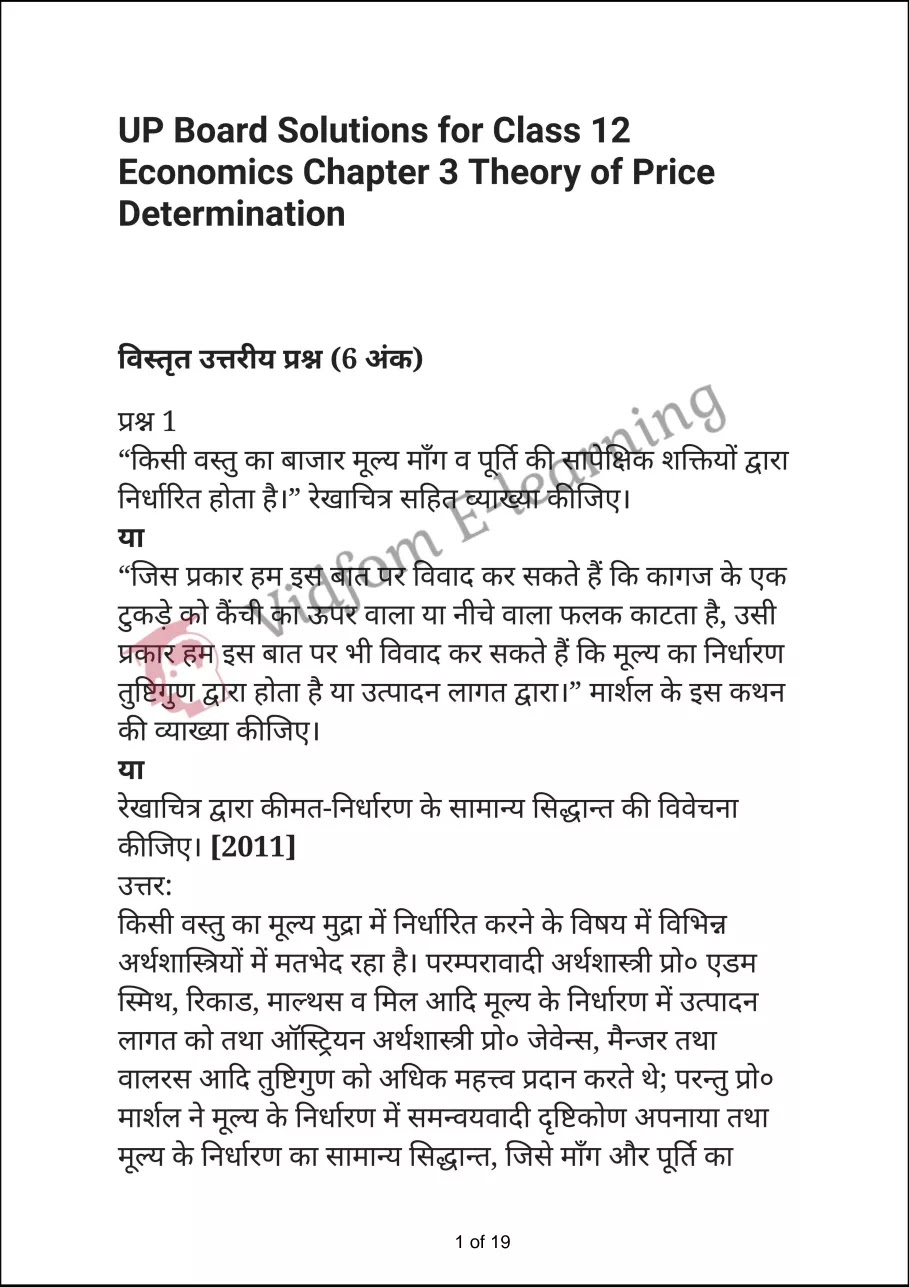 UP Board Solutions for Class 12 Economics Chapter 3 Theory of Price Determination

विस्तृत उत्तरीय प्रश्न (6 अंक)

प्रश्न 1
“किसी वस्तु का बाजार मूल्य माँग व पूर्ति की सापेक्षिक शक्तियों द्वारा निर्धारित होता है।” रेखाचित्र सहित व्याख्या कीजिए।
या
“जिस प्रकार हम इस बात पर विवाद कर सकते हैं कि कागज के एक टुकड़े को कैंची का ऊपर वाला या नीचे वाला फलक काटता है, उसी प्रकार हम इस बात पर भी विवाद कर सकते हैं कि मूल्य का निर्धारण तुष्टिगुण द्वारा होता है या उत्पादन लागत द्वारा।” मार्शल के इस कथन की व्याख्या कीजिए।
या
रेखाचित्र द्वारा कीमत-निर्धारण के सामान्य सिद्धान्त की विवेचना कीजिए। [2011]
उत्तर:
किसी वस्तु का मूल्य मुद्रा में निर्धारित करने के विषय में विभिन्न अर्थशास्त्रियों में मतभेद रहा है। परम्परावादी अर्थशास्त्री प्रो० एडम स्मिथ, रिकाड, माल्थस व मिल आदि मूल्य के निर्धारण में उत्पादन लागत को तथा ऑस्ट्रियन अर्थशास्त्री प्रो० जेवेन्स, मैन्जर तथा वालरस आदि तुष्टिगुण को अधिक महत्त्व प्रदान करते थे; परन्तु प्रो० मार्शल ने मूल्य के निर्धारण में समन्वयवादी दृष्टिकोण अपनाया तथा मूल्य के निर्धारण का सामान्य सिद्धान्त, जिसे माँग और पूर्ति का

Vidfom E-learning

1 of 19